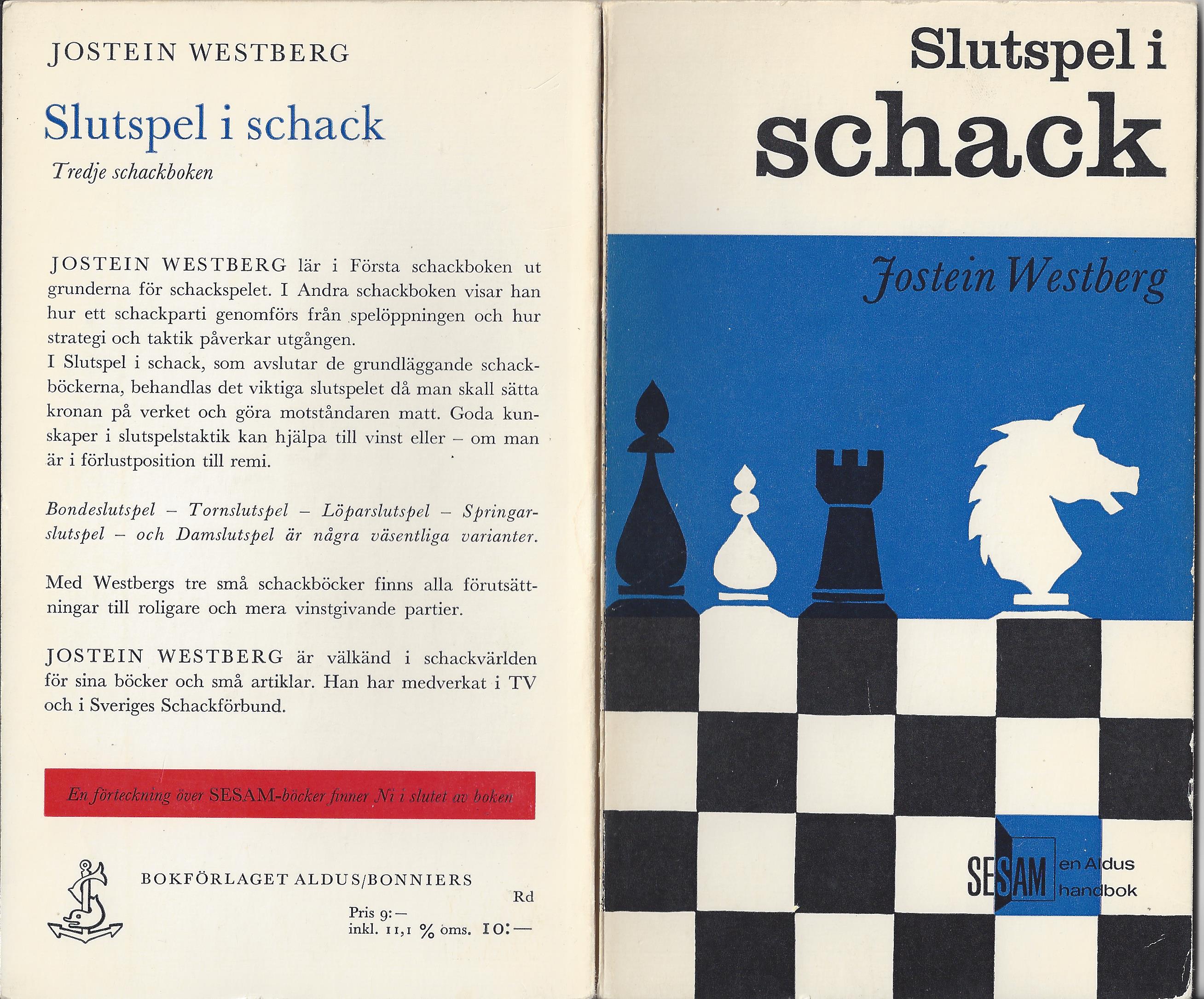 JOSTEIN WESTBERG

Slutspel i schack

Tredje schackboken

JOSTEIN WESTBERG lär i Första schackboken ut grunderna för schackspelet. I Andra schackboken visar han hur ett schackparti genomförs från spelöppningen och hur strategi och taktik påverkar utgången.
I Slutspel i schack, som avslutar de grundläggande schackböckerna, behandlas det viktiga slutspelet då man skall sätta kronan på verket och göra motståndaren matt. Goda kunskaper i slutspelstaktik kan hjälpa till vinst eller – om man är i förlustposition till remi.

Bondeslutspel – Tornslutspel – Löparslutspel – Springarslutspel – och Damslutspel är några väsentliga varianter.

Med Westbergs tre små schackböcker finns alla förutsättningar till roligare och mera vinstgivande partier.

JOSTEIN WESTBERG är välkänd i schackvärlden för sina böcker och små artiklar. Han har medverkat i TV och i Sveriges Schackförbund.

En förteckning över SESAM-böcker finner Ni i slutet av boken

BOKFÖRLAGET ALDUS/BONNIERS

Rd

Pris 9:—
inkl. 11,1 % oms. 10:—

Slutspel i
schack

Jostein Westberg

SESAM en Aldus handbok